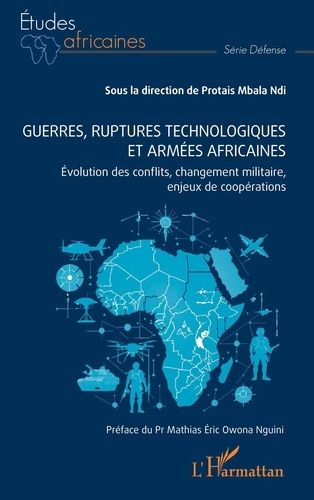 Études africaines

Série Défense

Sous la direction de Protais Mbala Ndi

GUERRES, RUPTURES TECHNOLOGIQUES ET ARMÉES AFRICAINES

Évolution des conflits, changement militaire, enjeux de coopérations

Préface du Pr Mathias Éric Owona Nguini

L'Harmattan